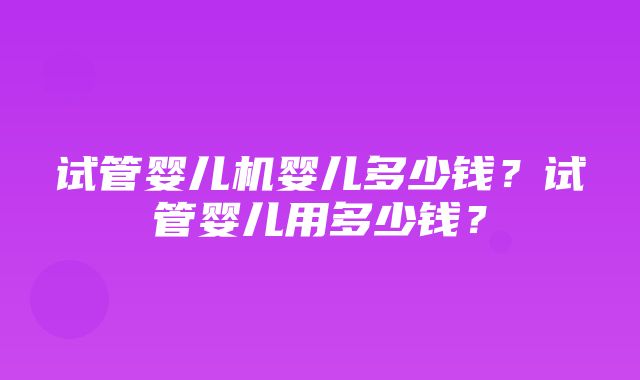 试管婴儿机婴儿多少钱？试管婴儿用多少钱？